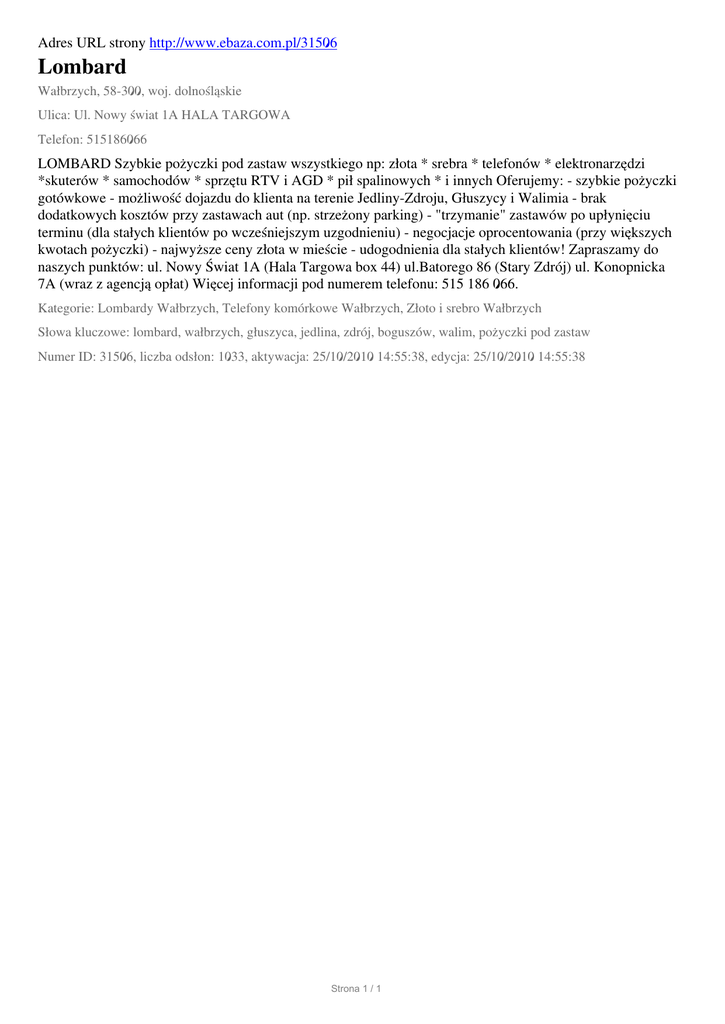 Adres URL strony http://www.ebaza.com.pl/31506

Lombard

Wałbrzych, 58-300, woj. dolnośląskie

Ulica: Ul. Nowy świat 1A HALA TARGOWA

Telefon: 515186066

LOMBARD Szybkie pożyczki pod zastaw wszystkiego np: złota * srebra * telefonów * elektronarzędzi *skuterów * samochodów * sprzętu RTV i AGD * pił spalinowych * i innych Oferujemy: - szybkie pożyczki gotówkowe - możliwość dojazdu do klienta na terenie Jedliny-Zdroju, Głuszycy i Walimia - brak dodatkowych kosztów przy zastawach aut (np. strzeżony parking) - "trzymanie" zastawów po upłynięciu terminu (dla stałych klientów po wcześniejszym uzgodnieniu) - negocjacje oprocentowania (przy większych kwotach pożyczki) - najwyższe ceny złota w mieście - udogodnienia dla stałych klientów! Zapraszamy do naszych punktów: ul. Nowy Świat 1A (Hala Targowa box 44) ul.Batorego 86 (Stary Zdrój) ul. Konopnicka 7A (wraz z agencją opłat) Więcej informacji pod numerem telefonu: 515 186 066.

Kategorie: Lombardy Wałbrzych, Telefony komórkowe Wałbrzych, Złoto i srebro Wałbrzych

Słowa kluczowe: lombard, wałbrzych, głuszyca, jedlina, zdrój, boguszów, walim, pożyczki pod zastaw

Numer ID: 31506, liczba odsłon: 1033, aktywacja: 25/10/2010 14:55:38, edycja: 25/10/2010 14:55:38

Strona 1 / 1